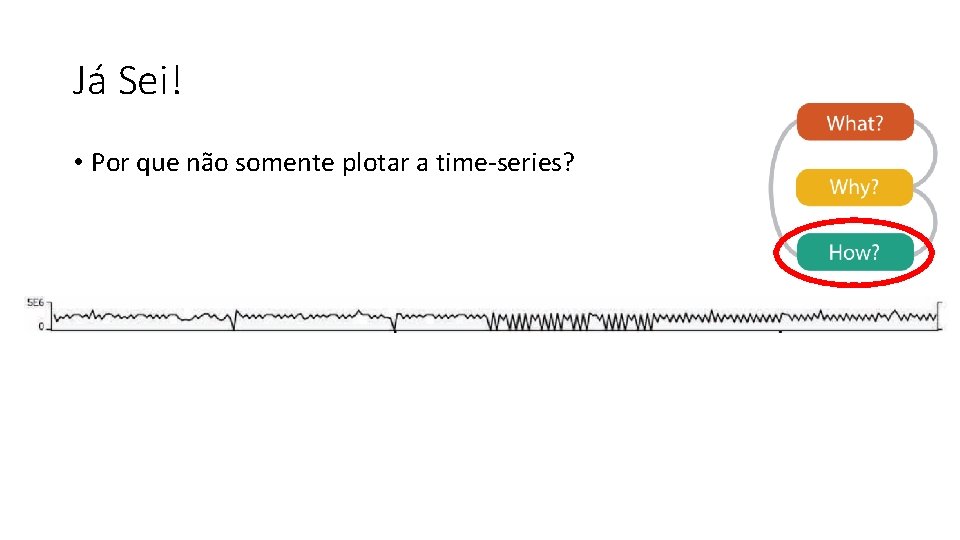 Já Sei!

• Por que não somente plotar a time-series?

What?

Why?

How?

5E6

0